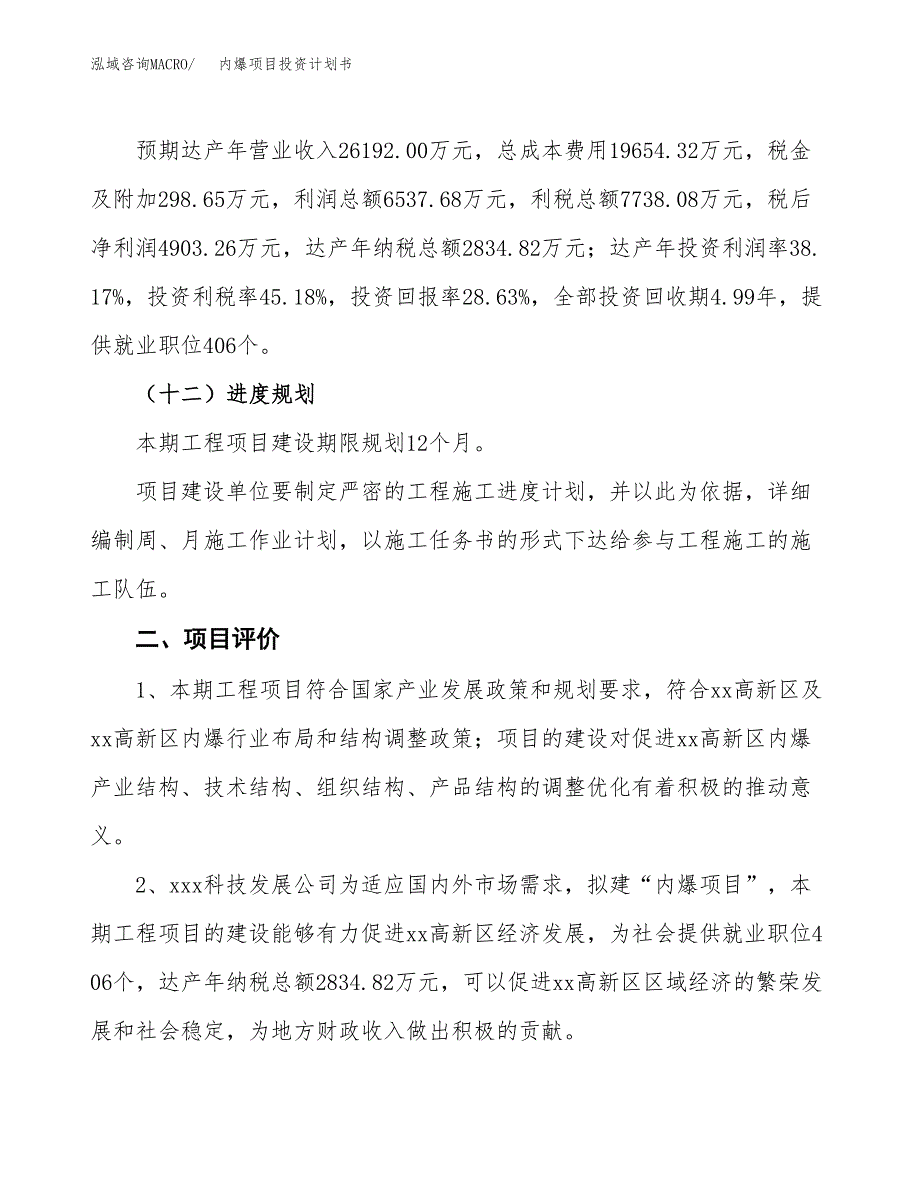 泓域咨询MACRO/　内爆项目投资计划书

预期达产年营业收入26192.00万元，总成本费用19654.32万元，税金及附加298.65万元，利润总额6537.68万元，利税总额7738.08万元，税后净利润4903.26万元，达产年纳税总额2834.82万元；达产年投资利润率38.17%，投资利税率45.18%，投资回报率28.63%，全部投资回收期4.99年，提供就业职位406个。

（十二）进度规划

本期工程项目建设期限规划12个月。

项目建设单位要制定严密的工程施工进度计划，并以此为依据，详细编制周、月施工作业计划，以施工任务书的形式下达给参与工程施工的施工队伍。

二、项目评价

1、本期工程项目符合国家产业发展政策和规划要求，符合xx高新区及xx高新区内爆行业布局和结构调整政策；项目的建设对促进xx高新区内爆产业结构、技术结构、组织结构、产品结构的调整优化有着积极的推动意义。

2、xxx科技发展公司为适应国内外市场需求，拟建“内爆项目”，本期工程项目的建设能够有力促进xx高新区经济发展，为社会提供就业职位406个，达产年纳税总额2834.82万元，可以促进xx高新区区域经济的繁荣发展和社会稳定，为地方财政收入做出积极的贡献。